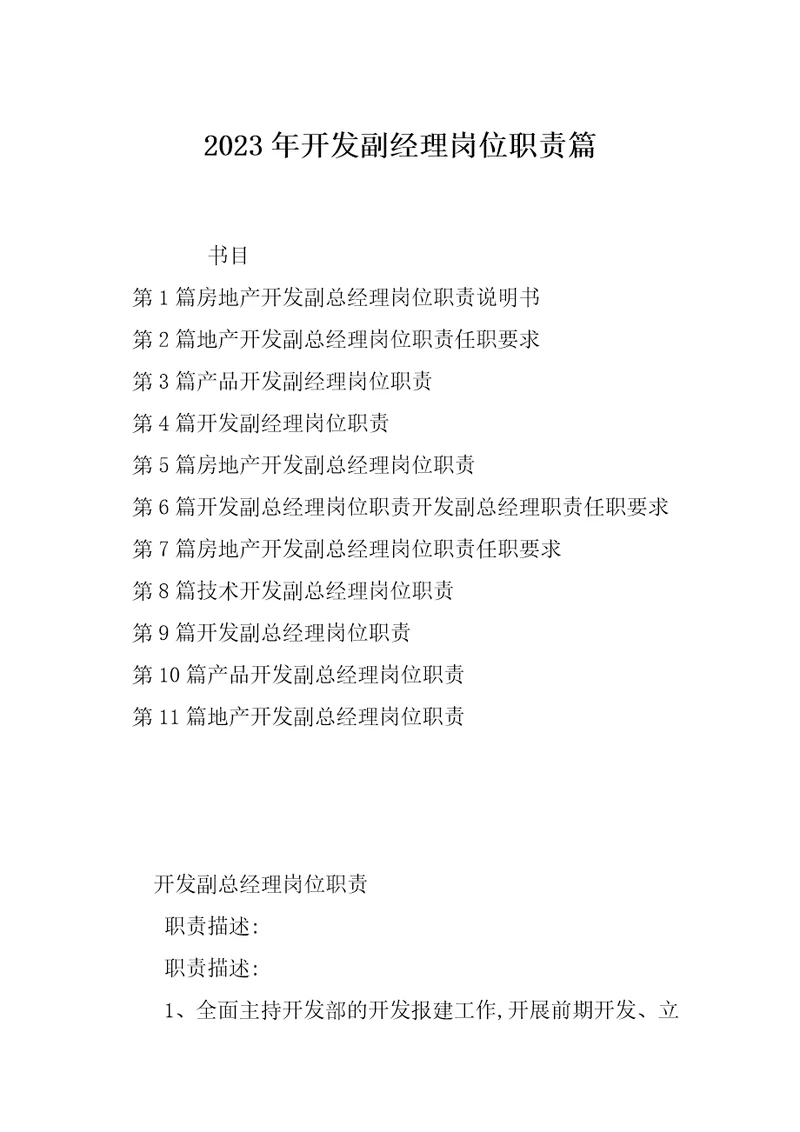 2023年开发副经理岗位职责篇

书目

第1篇房地产开发副总经理岗位职责说明书

第2篇地产开发副总经理岗位职责任职要求

第3篇产品开发副经理岗位职责

第4篇开发副经理岗位职责

第5篇房地产开发副总经理岗位职责

第6篇开发副总经理岗位职责开发副总经理职责任职要求

第7篇房地产开发副总经理岗位职责任职要求

第8篇技术开发副总经理岗位职责

第9篇开发副总经理岗位职责

第10篇产品开发副总经理岗位职责

第11篇地产开发副总经理岗位职责

开发副总经理岗位职责

职责描述:

职责描述:

1、全面主持开发部的开发报建工作,开展前期开发、立